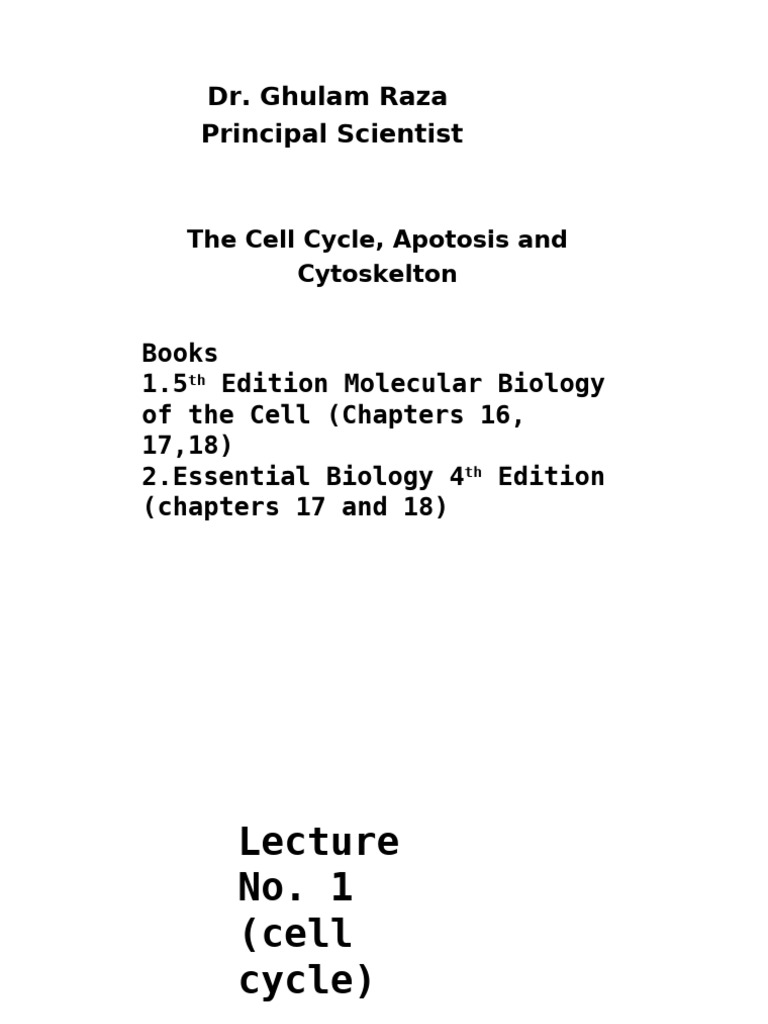 Dr. Ghulam Raza
Principal Scientist

The Cell Cycle, Apotosis and Cytoskelton

Books
1.5$^{th}$ Edition Molecular Biology of the Cell (Chapters 16, 17,18)
2.Essential Biology 4$^{th}$ Edition (chapters 17 and 18)

Lecture No. 1 (cell cycle)